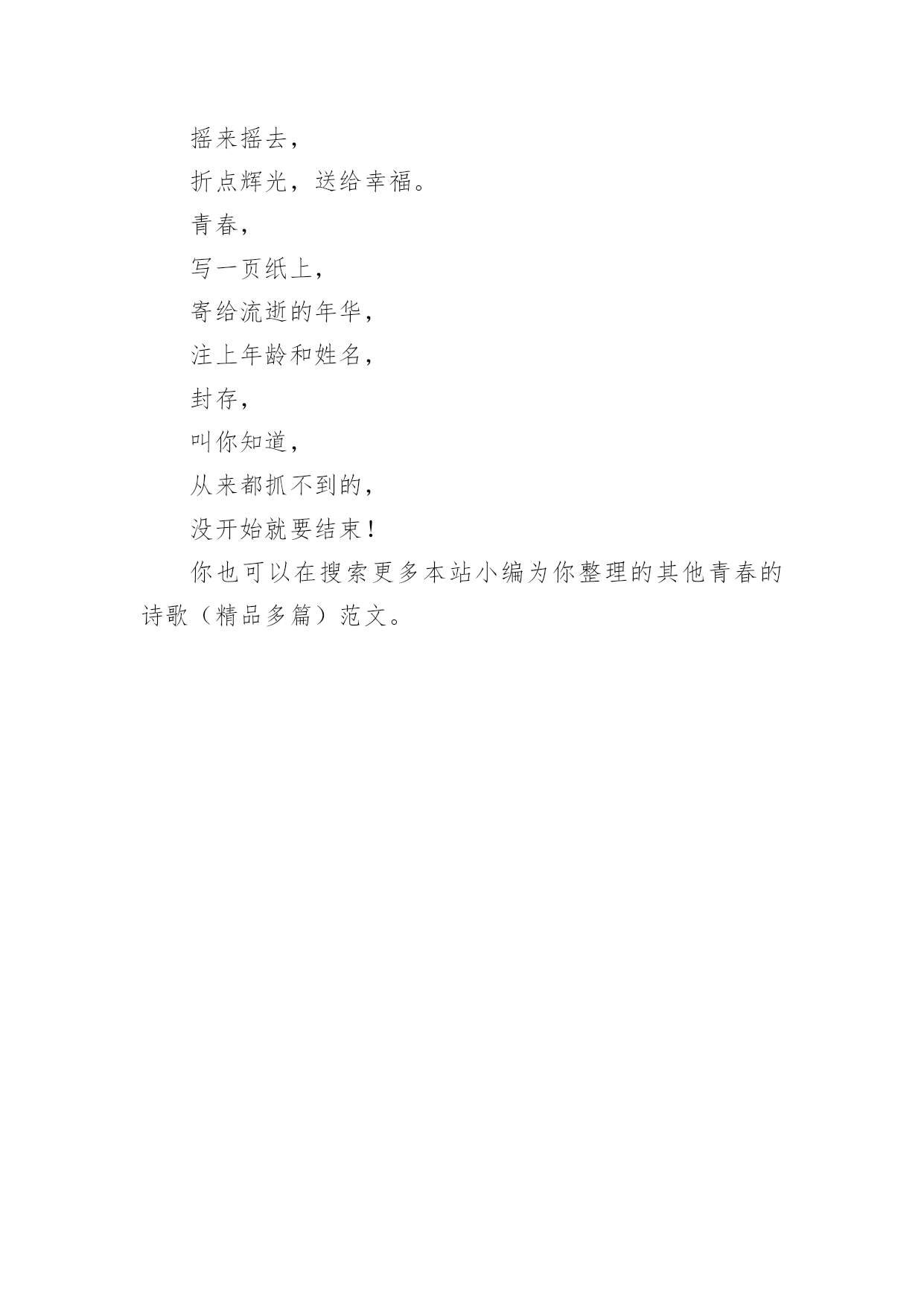 摇来摇去，

折点辉光，送给幸福。

青春，

写一页纸上，

寄给流逝的年华，

注上年龄和姓名，

封存，

叫你知道，

从来都抓不到的，

没开始就要结束！

你也可以在搜索更多本站小编为你整理的其他青春的诗歌（精品多篇）范文。